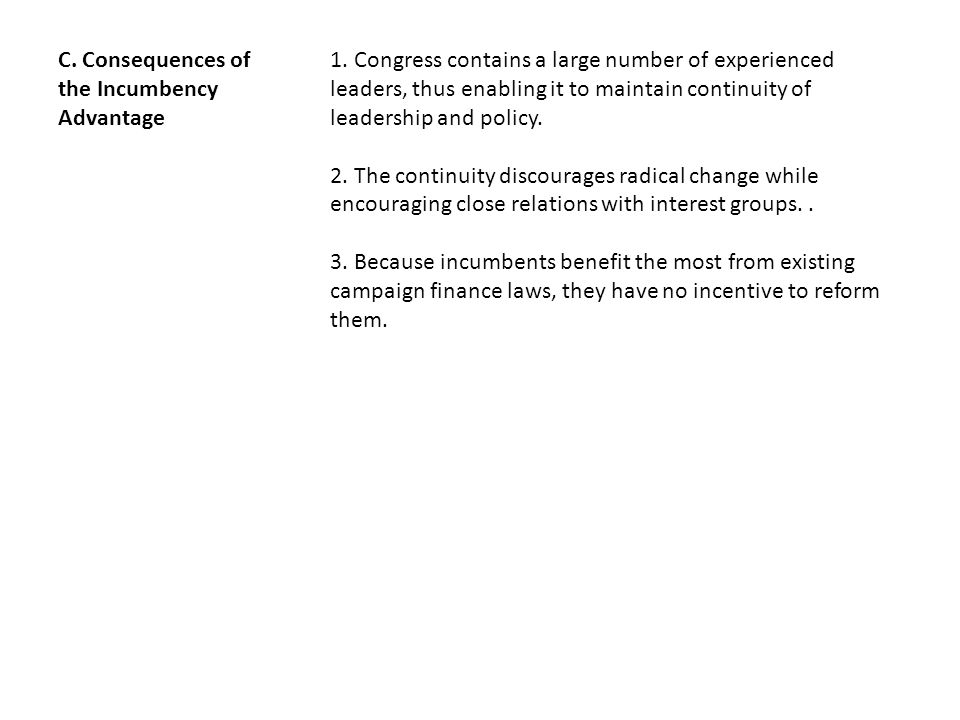 C. Consequences of the Incumbency Advantage

1. Congress contains a large number of experienced leaders, thus enabling it to maintain continuity of leadership and policy.

2. The continuity discourages radical change while encouraging close relations with interest groups. .

3. Because incumbents benefit the most from existing campaign finance laws, they have no incentive to reform them.